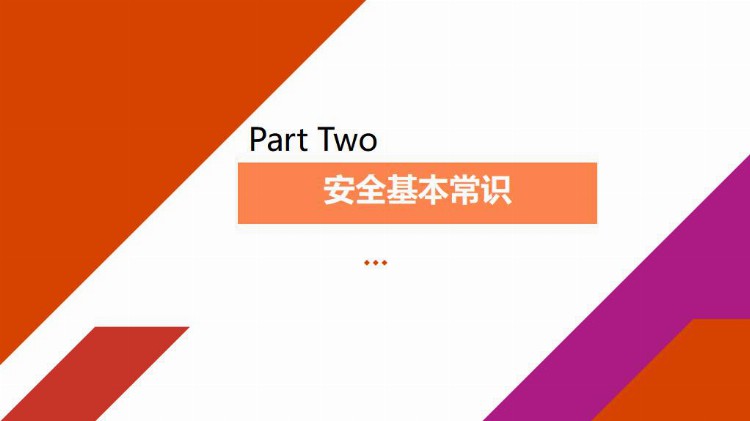 Part Two

安全基本常识